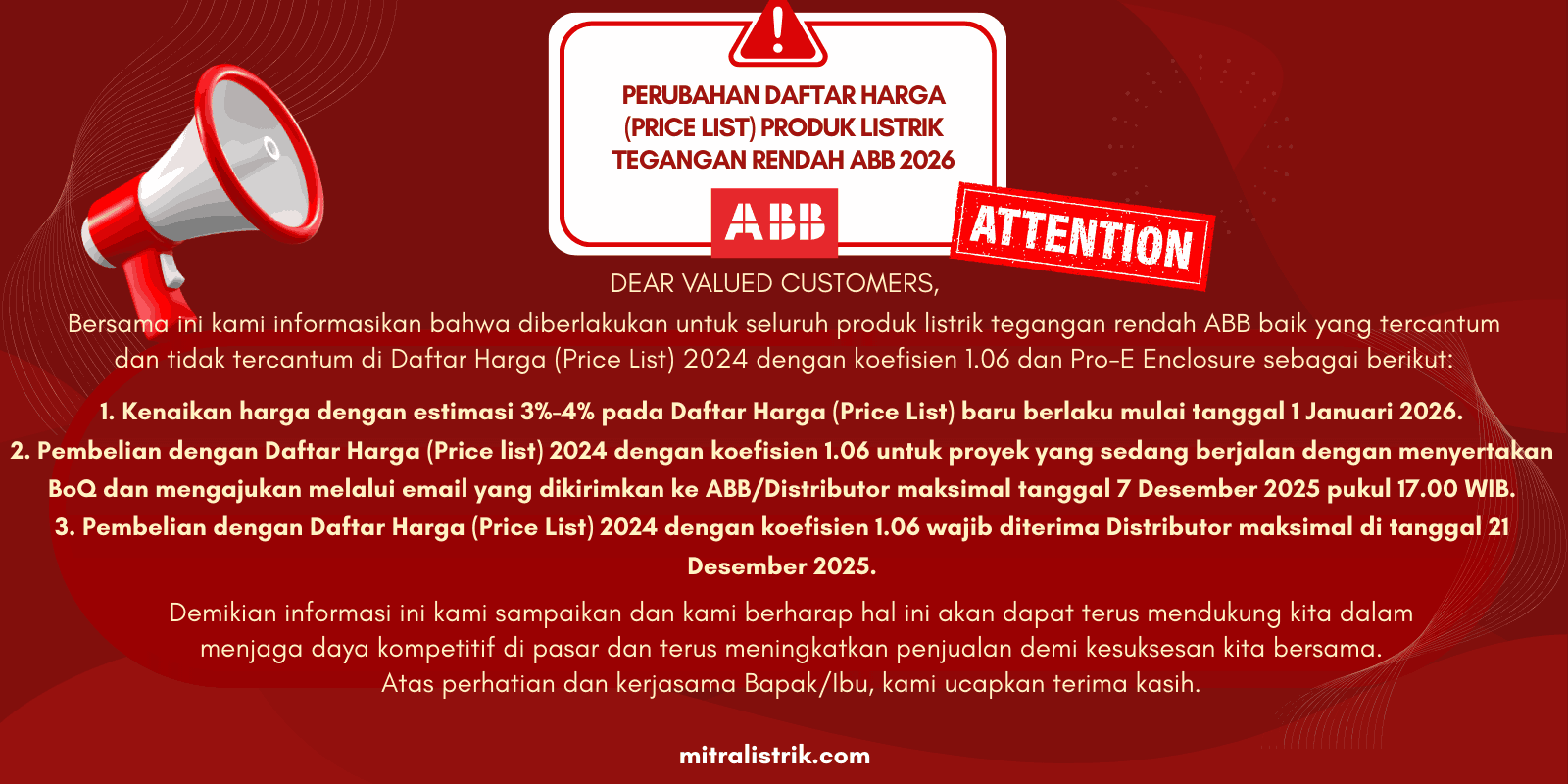 PERUBAHAN DAFTAR HARGA (PRICE LIST) PRODUK LISTRIK TEGANGAN RENDAH ABB 2026

ABB

ATTENTION

DEAR VALUED CUSTOMERS,

Bersama ini kami informasikan bahwa diberlakukan untuk seluruh produk listrik tegangan rendah ABB baik yang tercantum dan tidak tercantum di Daftar Harga (Price List) 2024 dengan koefisien 1.06 dan Pro-E Enclosure sebagai berikut:

1. Kenaikan harga dengan estimasi 3%-4% pada Daftar Harga (Price List) baru berlaku mulai tanggal 1 Januari 2026.
2. Pembelian dengan Daftar Harga (Price list) 2024 dengan koefisien 1.06 untuk proyek yang sedang berjalan dengan menyertakan BoQ dan mengajukan melalui email yang dikirimkan ke ABB/Distributor maksimal tanggal 7 Desember 2025 pukul 17.00 WIB.
3. Pembelian dengan Daftar Harga (Price List) 2024 dengan koefisien 1.06 wajib diterima Distributor maksimal di tanggal 21 Desember 2025.

Demikian informasi ini kami sampaikan dan kami berharap hal ini akan dapat terus mendukung kita dalam menjaga daya kompetitif di pasar dan terus meningkatkan penjualan demi kesuksesan kita bersama.
Atas perhatian dan kerjasama Bapak/Ibu, kami ucapkan terima kasih.

mitralistrik.com